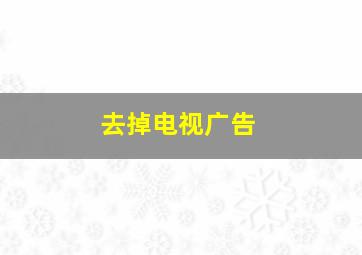 去掉电视广告